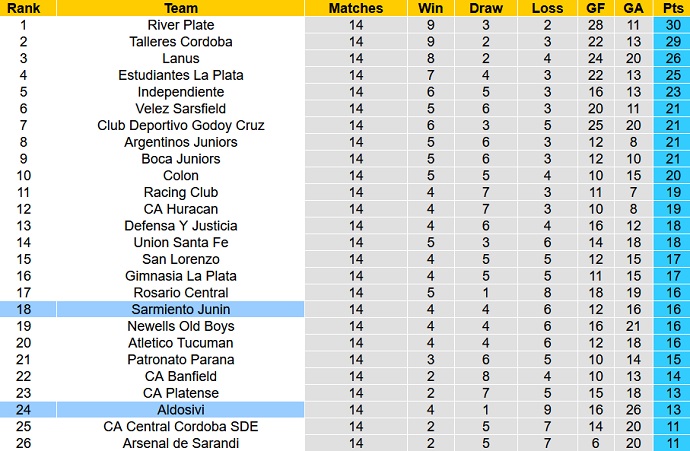 | Rank | Team | Matches | Win | Draw | Loss | GF | GA | Pts |
|---|---|---|---|---|---|---|---|---|
| 1 | River Plate | 14 | 9 | 3 | 2 | 28 | 11 | 30 |
| 2 | Talleres Cordoba | 14 | 9 | 2 | 3 | 22 | 13 | 29 |
| 3 | Lanus | 14 | 8 | 2 | 4 | 24 | 20 | 26 |
| 4 | Estudiantes La Plata | 14 | 7 | 4 | 3 | 22 | 13 | 25 |
| 5 | Independiente | 14 | 6 | 5 | 3 | 16 | 13 | 23 |
| 6 | Velez Sarsfield | 14 | 5 | 6 | 3 | 20 | 11 | 21 |
| 7 | Club Deportivo Godoy Cruz | 14 | 6 | 3 | 5 | 25 | 20 | 21 |
| 8 | Argentinos Juniors | 14 | 5 | 6 | 3 | 12 | 8 | 21 |
| 9 | Boca Juniors | 14 | 5 | 6 | 3 | 12 | 10 | 21 |
| 10 | Colon | 14 | 5 | 5 | 4 | 10 | 15 | 20 |
| 11 | Racing Club | 14 | 4 | 7 | 3 | 11 | 7 | 19 |
| 12 | CA Huracan | 14 | 4 | 7 | 3 | 10 | 8 | 19 |
| 13 | Defensa Y Justicia | 14 | 4 | 6 | 4 | 16 | 12 | 18 |
| 14 | Union Santa Fe | 14 | 5 | 3 | 6 | 14 | 18 | 18 |
| 15 | San Lorenzo | 14 | 4 | 5 | 5 | 12 | 15 | 17 |
| 16 | Gimnasia La Plata | 14 | 4 | 5 | 5 | 11 | 15 | 17 |
| 17 | Rosario Central | 14 | 5 | 1 | 8 | 18 | 19 | 16 |
| 18 | Sarmiento Junin | 14 | 4 | 4 | 6 | 12 | 16 | 16 |
| 19 | Newells Old Boys | 14 | 4 | 4 | 6 | 16 | 21 | 16 |
| 20 | Atletico Tucuman | 14 | 4 | 4 | 6 | 12 | 18 | 16 |
| 21 | Patronato Parana | 14 | 3 | 6 | 5 | 10 | 14 | 15 |
| 22 | CA Banfield | 14 | 2 | 8 | 4 | 10 | 13 | 14 |
| 23 | CA Platense | 14 | 2 | 7 | 5 | 15 | 18 | 13 |
| 24 | Aldosivi | 14 | 4 | 1 | 9 | 16 | 26 | 13 |
| 25 | CA Central Cordoba SDE | 14 | 2 | 5 | 7 | 14 | 20 | 11 |
| 26 | Arsenal de Sarandi | 14 | 2 | 5 | 7 | 6 | 20 | 11 |